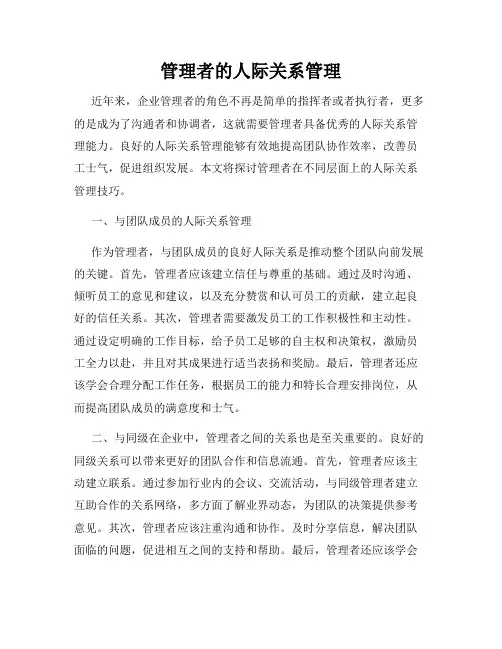 管理者的人际关系管理

近年来，企业管理者的角色不再是简单的指挥者或者执行者，更多的是成为了沟通者和协调者，这就需要管理者具备优秀的人际关系管理能力。良好的人际关系管理能够有效地提高团队协作效率，改善员工士气，促进组织发展。本文将探讨管理者在不同层面上的人际关系管理技巧。

一、与团队成员的人际关系管理

作为管理者，与团队成员的良好人际关系是推动整个团队向前发展的关键。首先，管理者应该建立信任与尊重的基础。通过及时沟通、倾听员工的意见和建议，以及充分赞赏和认可员工的贡献，建立起良好的信任关系。其次，管理者需要激发员工的工作积极性和主动性。通过设定明确的工作目标，给予员工足够的自主权和决策权，激励员工全力以赴，并且对其成果进行适当表扬和奖励。最后，管理者还应该学会合理分配工作任务，根据员工的能力和特长合理安排岗位，从而提高团队成员的满意度和士气。

二、与同级在企业中，管理者之间的关系也是至关重要的。良好的同级关系可以带来更好的团队合作和信息流通。首先，管理者应该主动建立联系。通过参加行业内的会议、交流活动，与同级管理者建立互助合作的关系网络，多方面了解业界动态，为团队的决策提供参考意见。其次，管理者应该注重沟通和协作。及时分享信息，解决团队面临的问题，促进相互之间的支持和帮助。最后，管理者还应该学会